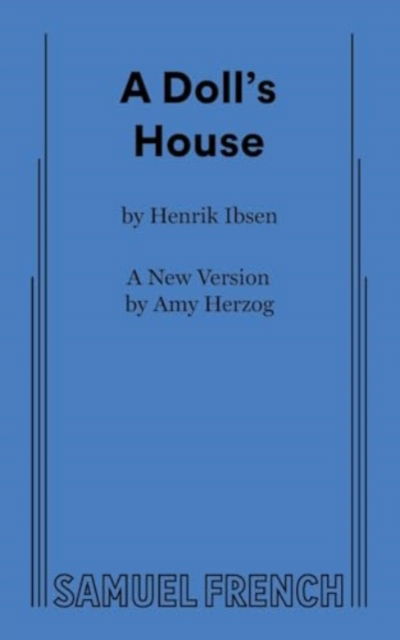 A Doll's House

by Henrik Ibsen

A New Version
by Amy Herzog

SAMUEL FRENCH